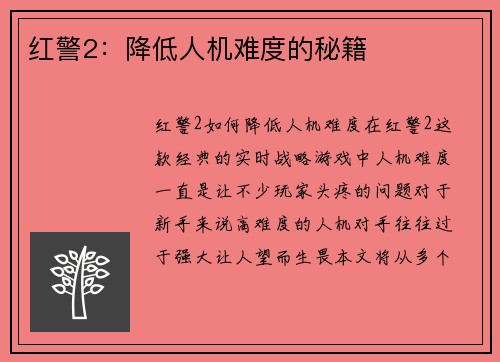 红警2：降低人机难度的秘籍

红警2如何降低人机难度在红警2这款经典的实时战略游戏中人机难度一直是让不少玩家头疼的问题对于新手来说高难度的人机对手往往过于强大让人望而生畏本文将从多个